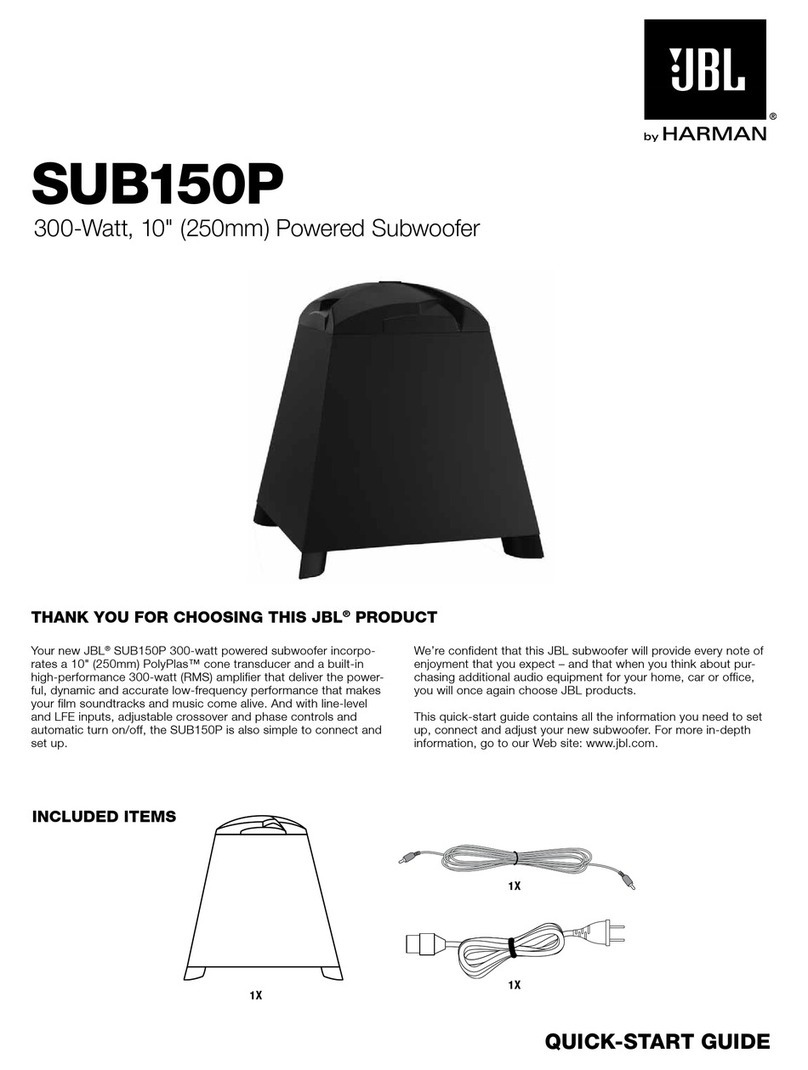 JBL®
by HARMAN

SUB150P

300-Watt, 10" (250mm) Powered Subwoofer

THANK YOU FOR CHOOSING THIS JBL® PRODUCT

Your new JBL® SUB150P 300-watt powered subwoofer incorporates a 10" (250mm) PolyPlas™ cone transducer and a built-in high-performance 300-watt (RMS) amplifier that deliver the powerful, dynamic and accurate low-frequency performance that makes your film soundtracks and music come alive. And with line-level and LFE inputs, adjustable crossover and phase controls and automatic turn on/off, the SUB150P is also simple to connect and set up.

We're confident that this JBL subwoofer will provide every note of enjoyment that you expect – and that when you think about purchasing additional audio equipment for your home, car or office, you will once again choose JBL products.

This quick-start guide contains all the information you need to set up, connect and adjust your new subwoofer. For more in-depth information, go to our Web site: www.jbl.com.

INCLUDED ITEMS

1X

1X

1X

QUICK-START GUIDE